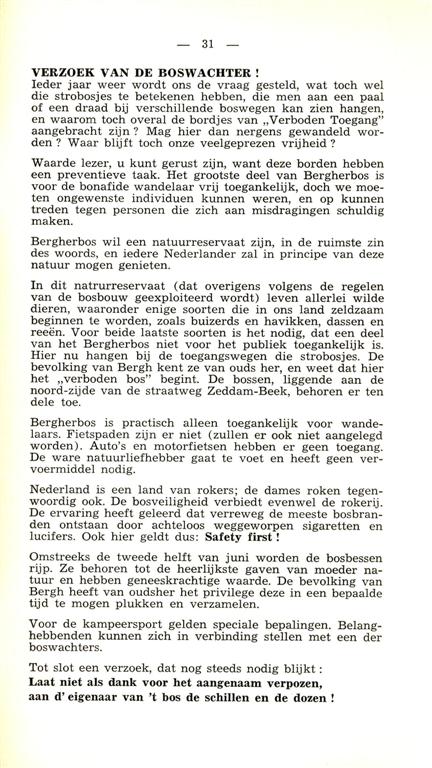 — 31 —

VERZOEK VAN DE BOSWACHTER !
Ieder jaar weer wordt ons de vraag gesteld, wat toch wel die strobosjes te betekenen hebben, die men aan een paal of een draad bij verschillende boswegen kan zien hangen, en waarom toch overal de bordjes van „Verboden Toegang" aangebracht zijn ? Mag hier dan nergens gewandeld worden ? Waar blijft toch onze veelgeprezen vrijheid ?

Waarde lezer, u kunt gerust zijn, want deze borden hebben een preventieve taak. Het grootste deel van Bergherbos is voor de bonafide wandelaar vrij toegankelijk, doch we moeten ongewenste individuen kunnen weren, en op kunnen treden tegen personen die zich aan misdragingen schuldig maken.

Bergherbos wil een natuurreservaat zijn, in de ruimste zin des woords, en iedere Nederlander zal in principe van deze natuur mogen genieten.

In dit natrurreservaat (dat overigens volgens de regelen van de bosbouw geexploiteerd wordt) leven allerlei wilde dieren, waaronder enige soorten die in ons land zeldzaam beginnen te worden, zoals buizerds en havikken, dassen en reeën. Voor beide laatste soorten is het nodig, dat een deel van het Bergherbos niet voor het publiek toegankelijk is. Hier nu hangen bij de toegangswegen die strobosjes. De bevolking van Bergh kent ze van ouds her, en weet dat hier het „verboden bos" begint. De bossen, liggende aan de noord-zijde van de straatweg Zeddam-Beek, behoren er ten dele toe.

Bergherbos is practisch alleen toegankelijk voor wandelaars. Fietspaden zijn er niet (zullen er ook niet aangelegd worden). Auto's en motorfietsen hebben er geen toegang. De ware natuurliefhebber gaat te voet en heeft geen vervoermiddel nodig.

Nederland is een land van rokers; de dames roken tegenwoordig ook. De bosveiligheid verbiedt evenwel de rokerij. De ervaring heeft geleerd dat verreweg de meeste bosbranden ontstaan door achteloos weggeworpen sigaretten en lucifers. Ook hier geldt dus: Safety first !

Omstreeks de tweede helft van juni worden de bosbessen rijp. Ze behoren tot de heerlijkste gaven van moeder natuur en hebben geneeskrachtige waarde. De bevolking van Bergh heeft van oudsher het privilege deze in een bepaalde tijd te mogen plukken en verzamelen.

Voor de kampeersport gelden speciale bepalingen. Belanghebbenden kunnen zich in verbinding stellen met een der boswachters.

Tot slot een verzoek, dat nog steeds nodig blijkt :
Laat niet als dank voor het aangenaam verpozen,
aan d' eigenaar van 't bos de schillen en de dozen !